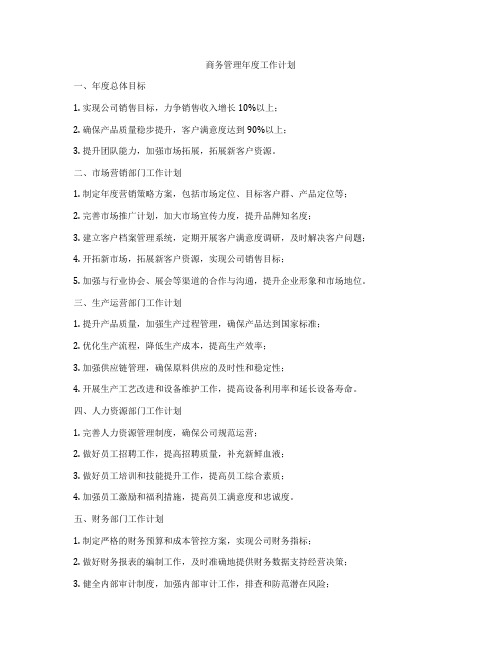 商务管理年度工作计划

一、年度总体目标

1. 实现公司销售目标，力争销售收入增长 10%以上；

2. 确保产品质量稳步提升，客户满意度达到 90%以上；

3. 提升团队能力，加强市场拓展，拓展新客户资源。

二、市场营销部门工作计划

1. 制定年度营销策略方案，包括市场定位、目标客户群、产品定位等；

2. 完善市场推广计划，加大市场宣传力度，提升品牌知名度；

3. 建立客户档案管理系统，定期开展客户满意度调研，及时解决客户问题；

4. 开拓新市场，拓展新客户资源，实现公司销售目标；

5. 加强与行业协会、展会等渠道的合作与沟通，提升企业形象和市场地位。

三、生产运营部门工作计划

1. 提升产品质量，加强生产过程管理，确保产品达到国家标准；

2. 优化生产流程，降低生产成本，提高生产效率；

3. 加强供应链管理，确保原料供应的及时性和稳定性；

4. 开展生产工艺改进和设备维护工作，提高设备利用率和延长设备寿命。

四、人力资源部门工作计划

1. 完善人力资源管理制度，确保公司规范运营；

2. 做好员工招聘工作，提高招聘质量，补充新鲜血液；

3. 做好员工培训和技能提升工作，提高员工综合素质；

4. 加强员工激励和福利措施，提高员工满意度和忠诚度。

五、财务部门工作计划

1. 制定严格的财务预算和成本管控方案，实现公司财务指标；

2. 做好财务报表的编制工作，及时准确地提供财务数据支持经营决策；

3. 健全内部审计制度，加强内部审计工作，排查和防范潜在风险；